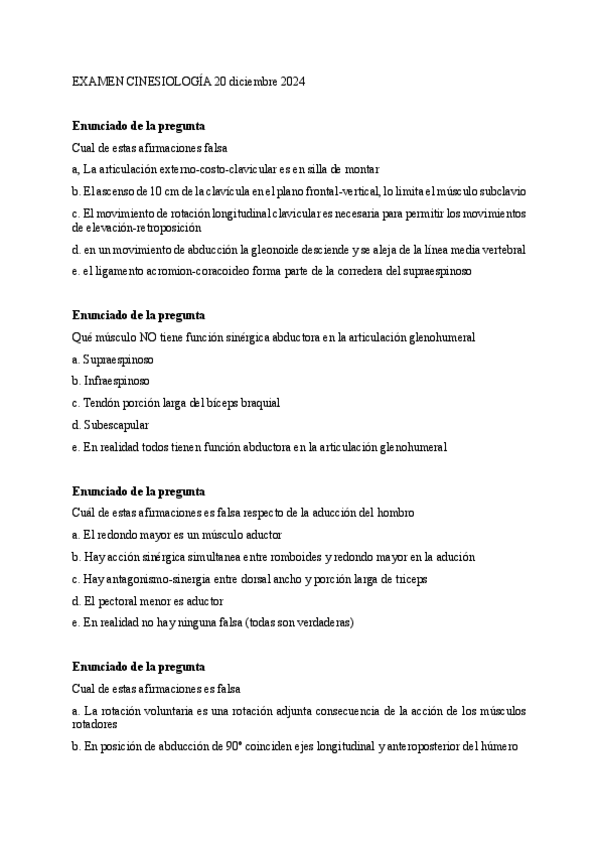 EXAMEN CINESIOLOGÍA 20 diciembre 2024

Enunciado de la pregunta

Cual de estas afirmaciones falsa

a, La articulación externo-costo-clavicular es en silla de montar

b. El ascenso de 10 cm de la clavícula en el plano frontal-vertical, lo limita el músculo subclavio

c. El movimiento de rotación longitudinal clavicular es necesaria para permitir los movimientos de elevación-retroposición

d. en un movimiento de abducción la gleonoide desciende y se aleja de la línea media vertebral

e. el ligamento acromion-coracoideo forma parte de la corredera del supraespinoso

Enunciado de la pregunta

Qué músculo NO tiene función sinérgica abductora en la articulación glenohumeral

a. Supraespinoso

b. Infraespinoso

c. Tendón porción larga del bíceps braquial

d. Subescapular

e. En realidad todos tienen función abductora en la articulación glenohumeral

Enunciado de la pregunta

Cuál de estas afirmaciones es falsa respecto de la aducción del hombro

a. El redondo mayor es un músculo aductor

b. Hay acción sinérgica simultanea entre romboides y redondo mayor en la adución

c. Hay antagonismo-sinergia entre dorsal ancho y porción larga de tríceps

d. El pectoral menor es aductor

e. En realidad no hay ninguna falsa (todas son verdaderas)

Enunciado de la pregunta

Cual de estas afirmaciones es falsa

a. La rotación voluntaria es una rotación adjunta consecuencia de la acción de los músculos rotadores

b. En posición de abducción de 90° coinciden ejes longitudinal y anteroposterior del húmero